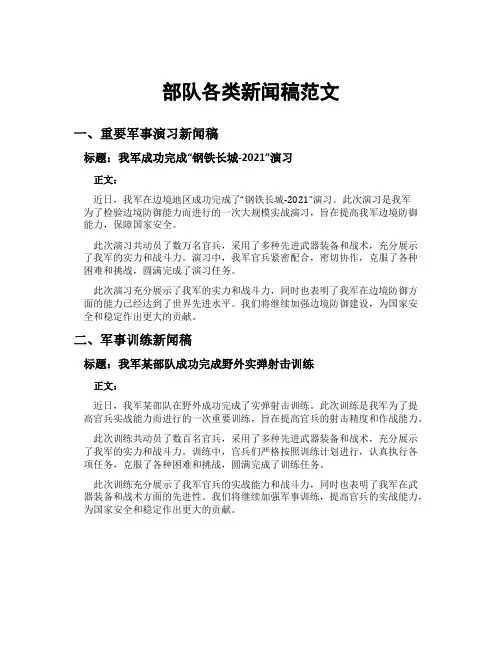 部队各类新闻稿范文

一、重要军事演习新闻稿

标题：我军成功完成“钢铁长城-2021”演习

正文：

近日，我军在边境地区成功完成了“钢铁长城-2021”演习。此次演习是我军为了检验边境防御能力而进行的一次大规模实战演习，旨在提高我军边境防御能力，保障国家安全。

此次演习共动员了数万名官兵，采用了多种先进武器装备和战术，充分展示了我军的实力和战斗力。演习中，我军官兵紧密配合，密切协作，克服了各种困难和挑战，圆满完成了演习任务。

此次演习充分展示了我军的实力和战斗力，同时也表明了我军在边境防御方面的能力已经达到了世界先进水平。我们将继续加强边境防御建设，为国家安全和稳定作出更大的贡献。

二、军事训练新闻稿

标题：我军某部队成功完成野外实弹射击训练

正文：

近日，我军某部队在野外成功完成了实弹射击训练。此次训练是我军为了提高官兵实战能力而进行的一次重要训练，旨在提高官兵的射击精度和作战能力。

此次训练共动员了数百名官兵，采用了多种先进武器装备和战术，充分展示了我军的实力和战斗力。训练中，官兵们严格按照训练计划进行，认真执行各项任务，克服了各种困难和挑战，圆满完成了训练任务。

此次训练充分展示了我军官兵的实战能力和战斗力，同时也表明了我军在武器装备和战术方面的先进性。我们将继续加强军事训练，提高官兵的实战能力，为国家安全和稳定作出更大的贡献。